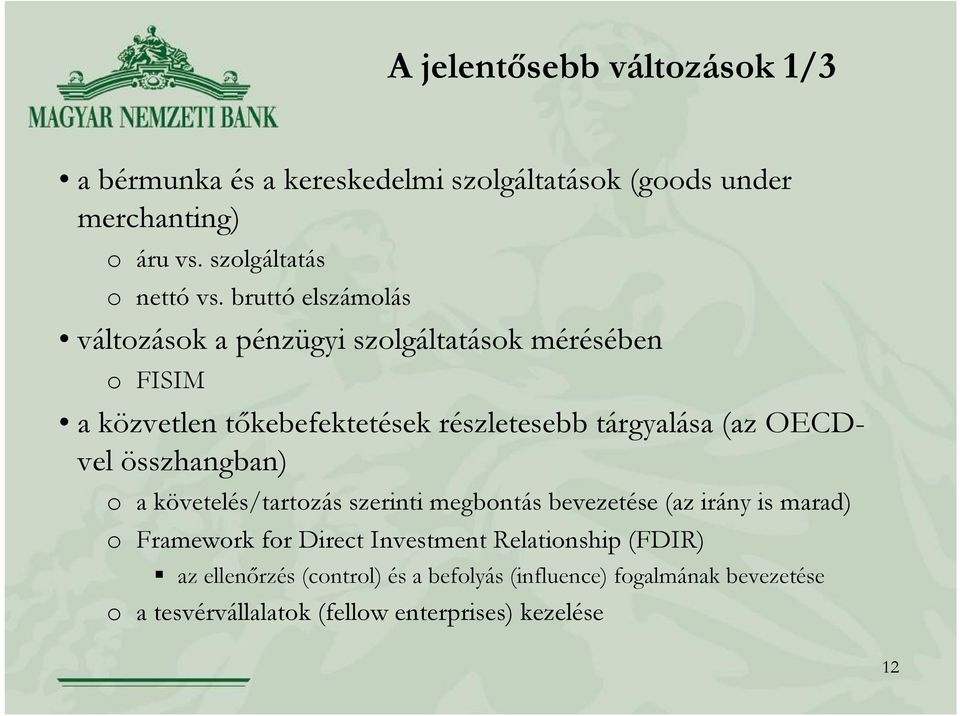 MAGYAR NEMZETI BANK

A jelentősebb változások 1/3

• a bérmunka és a kereskedelmi szolgáltatások (goods under merchanting)
o áru vs. szolgáltatás
o nettó vs. bruttó elszámolás
• változások a pénzügyi szolgáltatások mérésében
o FISIM
• a közvetlen tőkebefektetések részletesebb tárgyalása (az OECD-vel összhangban)
o a követelés/tartozás szerinti megbontás bevezetése (az irány is marad)
o Framework for Direct Investment Relationship (FDIR)
▪ az ellenőrzés (control) és a befolyás (influence) fogalmának bevezetése
o a tesvérvállalatok (fellow enterprises) kezelése

12